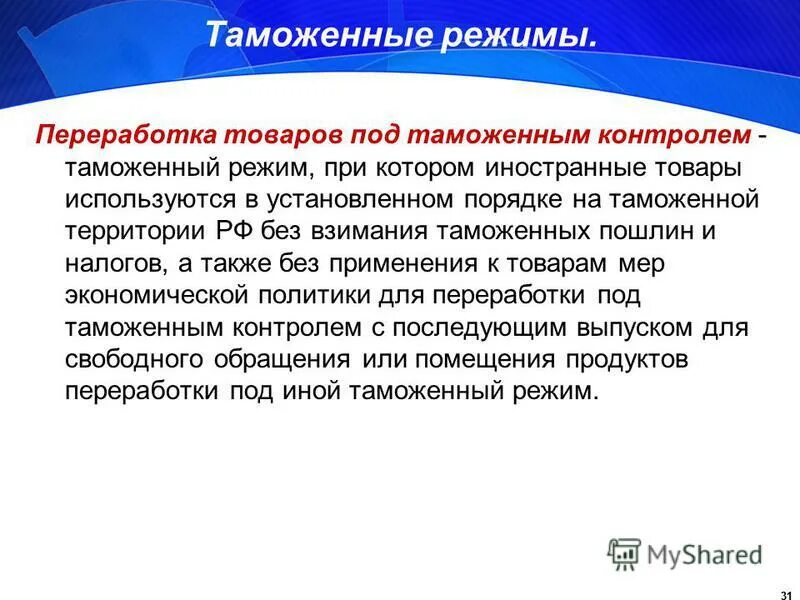 Таможенные режимы.

Переработка товаров под таможенным контролем - таможенный режим, при котором иностранные товары используются в установленном порядке на таможенной территории РФ без взимания таможенных пошлин и налогов, а также без применения к товарам мер экономической политики для переработки под таможенным контролем с последующим выпуском для свободного обращения или помещения продуктов переработки под иной таможенный режим.

MyShared

31